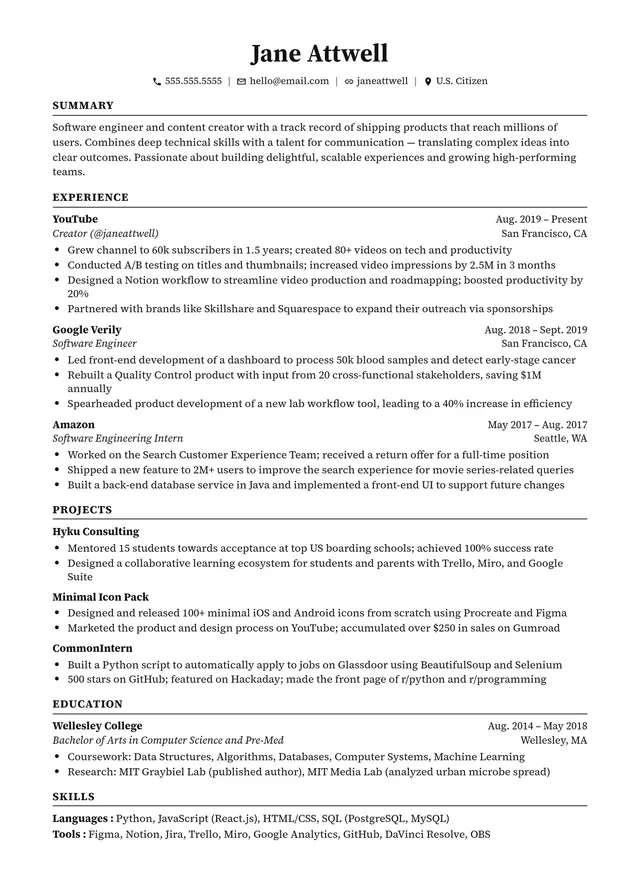 Jane Attwell

555.555.5555 | hello@email.com | janeattwell | U.S. Citizen

SUMMARY

Software engineer and content creator with a track record of shipping products that reach millions of users. Combines deep technical skills with a talent for communication — translating complex ideas into clear outcomes. Passionate about building delightful, scalable experiences and growing high-performing teams.

EXPERIENCE

YouTube
Aug. 2019 – Present
Creator (@janeattwell)
San Francisco, CA
• Grew channel to 60k subscribers in 1.5 years; created 80+ videos on tech and productivity
• Conducted A/B testing on titles and thumbnails; increased video impressions by 2.5M in 3 months
• Designed a Notion workflow to streamline video production and roadmapping; boosted productivity by 20%
• Partnered with brands like Skillshare and Squarespace to expand their outreach via sponsorships

Google Verily
Aug. 2018 – Sept. 2019
Software Engineer
San Francisco, CA
• Led front-end development of a dashboard to process 50k blood samples and detect early-stage cancer
• Rebuilt a Quality Control product with input from 20 cross-functional stakeholders, saving $1M annually
• Spearheaded product development of a new lab workflow tool, leading to a 40% increase in efficiency

Amazon
May 2017 – Aug. 2017
Software Engineering Intern
Seattle, WA
• Worked on the Search Customer Experience Team; received a return offer for a full-time position
• Shipped a new feature to 2M+ users to improve the search experience for movie series-related queries
• Built a back-end database service in Java and implemented a front-end UI to support future changes

PROJECTS

Hyku Consulting
• Mentored 15 students towards acceptance at top US boarding schools; achieved 100% success rate
• Designed a collaborative learning ecosystem for students and parents with Trello, Miro, and Google Suite

Minimal Icon Pack
• Designed and released 100+ minimal iOS and Android icons from scratch using Procreate and Figma
• Marketed the product and design process on YouTube; accumulated over $250 in sales on Gumroad

CommonIntern
• Built a Python script to automatically apply to jobs on Glassdoor using BeautifulSoup and Selenium
• 500 stars on GitHub; featured on Hackaday; made the front page of r/python and r/programming

EDUCATION

Wellesley College
Aug. 2014 – May 2018
Bachelor of Arts in Computer Science and Pre-Med
Wellesley, MA
• Coursework: Data Structures, Algorithms, Databases, Computer Systems, Machine Learning
• Research: MIT Graybiel Lab (published author), MIT Media Lab (analyzed urban microbe spread)

SKILLS

Languages : Python, JavaScript (React.js), HTML/CSS, SQL (PostgreSQL, MySQL)
Tools : Figma, Notion, Jira, Trello, Miro, Google Analytics, GitHub, DaVinci Resolve, OBS